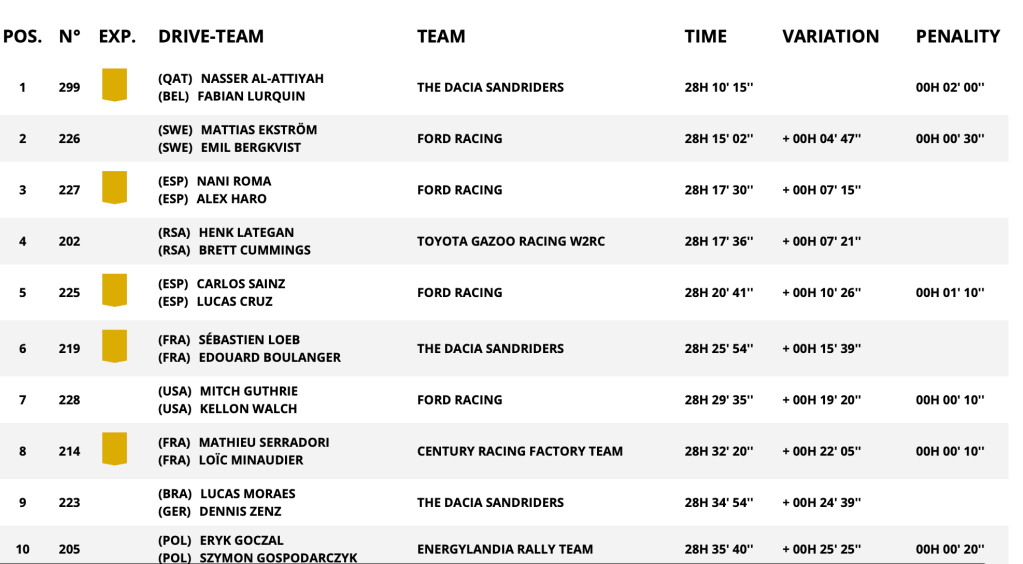 | POS. | N° | EXP. | DRIVE-TEAM | TEAM | TIME | VARIATION | PENALITY |
|---|---|---|---|---|---|---|---|
| 1 | 299 | | (QAT) NASSER AL-ATTIYAH (BEL) FABIAN LURQUIN | THE DACIA SANDRIDERS | 28H 10' 15'' | | 00H 02' 00'' |
| 2 | 226 | | (SWE) MATTIAS EKSTRÖM (SWE) EMIL BERGKVIST | FORD RACING | 28H 15' 02'' | + 00H 04' 47'' | 00H 00' 30'' |
| 3 | 227 | | (ESP) NANI ROMA (ESP) ALEX HARO | FORD RACING | 28H 17' 30'' | + 00H 07' 15'' | |
| 4 | 202 | | (RSA) HENK LATEGAN (RSA) BRETT CUMMINGS | TOYOTA GAZOO RACING W2RC | 28H 17' 36'' | + 00H 07' 21'' | |
| 5 | 225 | | (ESP) CARLOS SAINZ (ESP) LUCAS CRUZ | FORD RACING | 28H 20' 41'' | + 00H 10' 26'' | 00H 01' 10'' |
| 6 | 219 | | (FRA) SÉBASTIEN LOEB (FRA) EDOUARD BOULANGER | THE DACIA SANDRIDERS | 28H 25' 54'' | + 00H 15' 39'' | |
| 7 | 228 | | (USA) MITCH GUTHRIE (USA) KELLON WALCH | FORD RACING | 28H 29' 35'' | + 00H 19' 20'' | 00H 00' 10'' |
| 8 | 214 | | (FRA) MATHIEU SERRADORI (FRA) LOÏC MINAUDIER | CENTURY RACING FACTORY TEAM | 28H 32' 20'' | + 00H 22' 05'' | 00H 00' 10'' |
| 9 | 223 | | (BRA) LUCAS MORAES (GER) DENNIS ZENZ | THE DACIA SANDRIDERS | 28H 34' 54'' | + 00H 24' 39'' | |
| 10 | 205 | | (POL) ERYK GOCZAL (POL) SZYMON GOSPODARCZYK | ENERGYLANDIA RALLY TEAM | 28H 35' 40'' | + 00H 25' 25'' | 00H 00' 20'' |